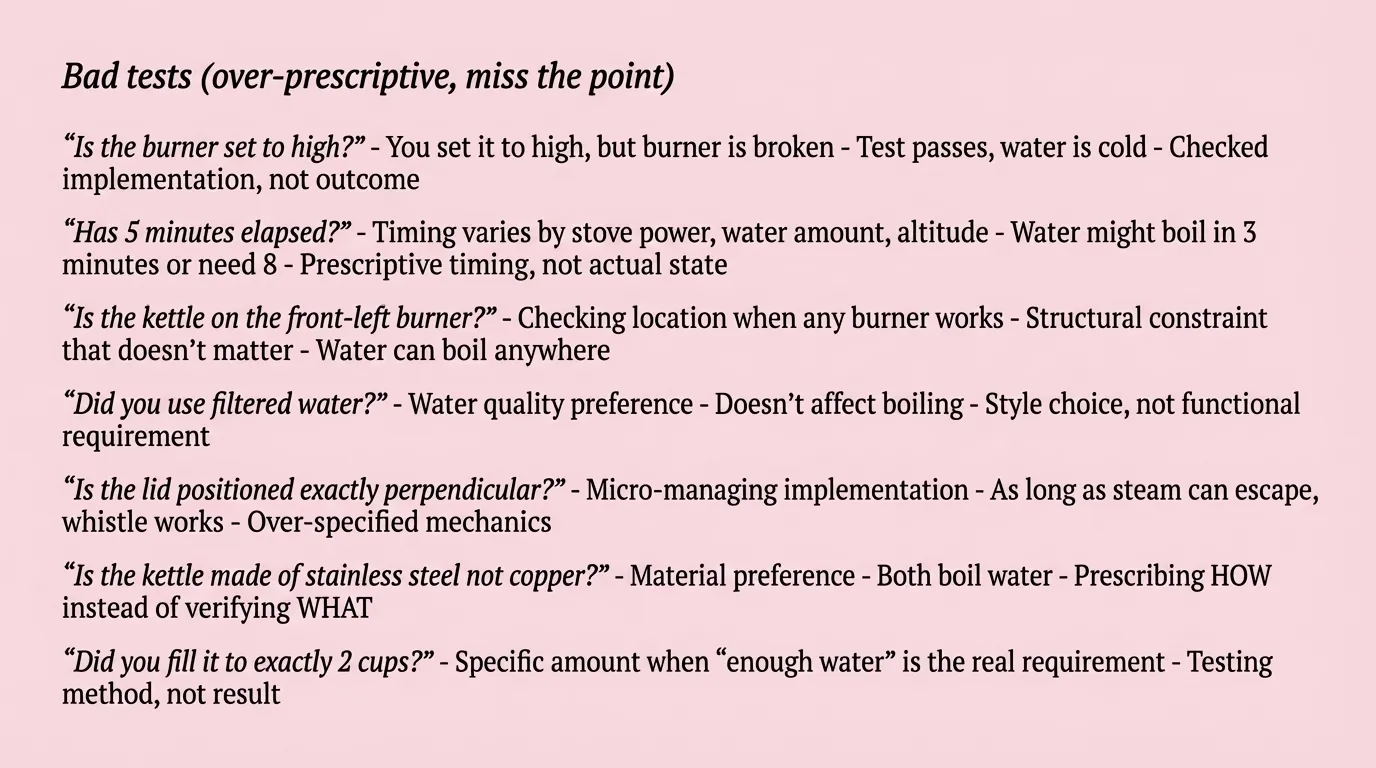 Bad tests (over-prescriptive, miss the point)

“Is the burner set to high?” - You set it to high, but burner is broken - Test passes, water is cold - Checked implementation, not outcome

“Has 5 minutes elapsed?” - Timing varies by stove power, water amount, altitude - Water might boil in 3 minutes or need 8 - Prescriptive timing, not actual state

“Is the kettle on the front-left burner?” - Checking location when any burner works - Structural constraint that doesn’t matter - Water can boil anywhere

“Did you use filtered water?” - Water quality preference - Doesn’t affect boiling - Style choice, not functional requirement

“Is the lid positioned exactly perpendicular?” - Micro-managing implementation - As long as steam can escape, whistle works - Over-specified mechanics

“Is the kettle made of stainless steel not copper?” - Material preference - Both boil water - Prescribing HOW instead of verifying WHAT

“Did you fill it to exactly 2 cups?” - Specific amount when “enough water” is the real requirement - Testing method, not result